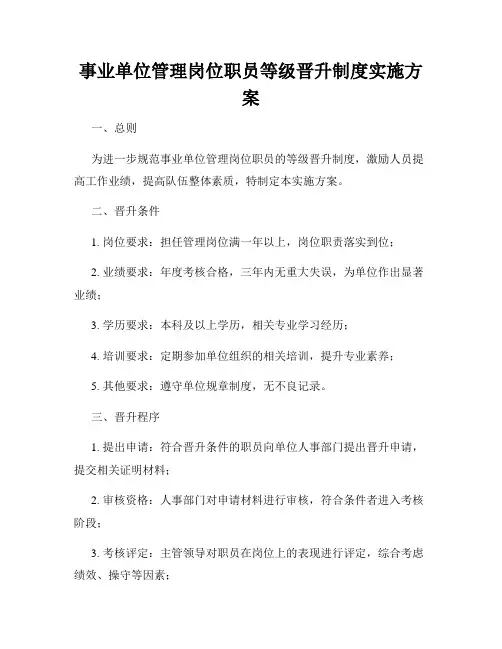 事业单位管理岗位职员等级晋升制度实施方案

一、总则

为进一步规范事业单位管理岗位职员的等级晋升制度，激励人员提高工作业绩，提高队伍整体素质，特制定本实施方案。

二、晋升条件

1. 岗位要求：担任管理岗位满一年以上，岗位职责落实到位；

2. 业绩要求：年度考核合格，三年内无重大失误，为单位作出显著业绩；

3. 学历要求：本科及以上学历，相关专业学习经历；

4. 培训要求：定期参加单位组织的相关培训，提升专业素养；

5. 其他要求：遵守单位规章制度，无不良记录。

三、晋升程序

1. 提出申请：符合晋升条件的职员向单位人事部门提出晋升申请，提交相关证明材料；

2. 审核资格：人事部门对申请材料进行审核，符合条件者进入考核阶段；

3. 考核评定：主管领导对职员在岗位上的表现进行评定，综合考虑绩效、操守等因素；